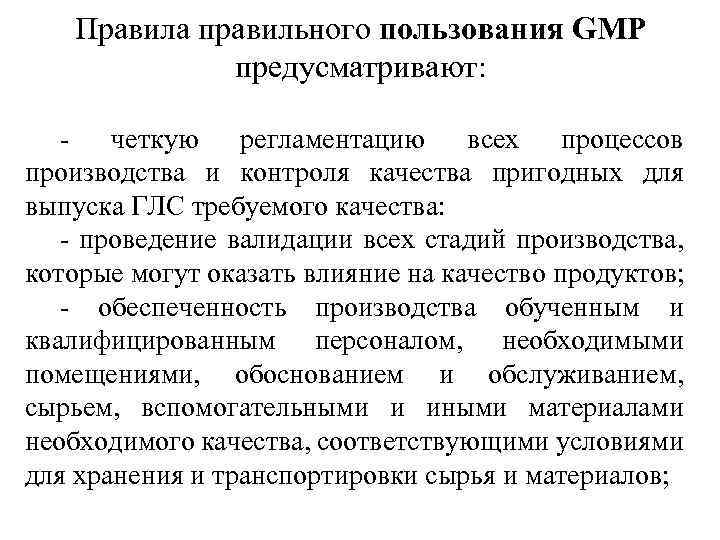 Правила правильного пользования GMP предусматривают:

- четкую регламентацию всех процессов производства и контроля качества пригодных для выпуска ГЛС требуемого качества:

- проведение валидации всех стадий производства, которые могут оказать влияние на качество продуктов;

- обеспеченность производства обученным и квалифицированным персоналом, необходимыми помещениями, обоснованием и обслуживанием, сырьем, вспомогательными и иными материалами необходимого качества, соответствующими условиями для хранения и транспортировки сырья и материалов;